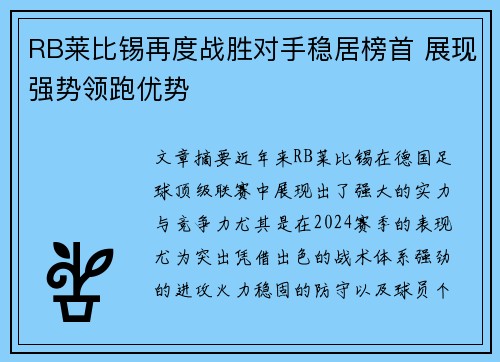 RB莱比锡再度战胜对手稳居榜首 展现强势领跑优势

文章摘要近年来RB莱比锡在德国足球顶级联赛中展现出了强大的实力与竞争力尤其是在2024赛季的表现尤为突出凭借出色的战术体系强劲的进攻火力稳固的防守以及球员个